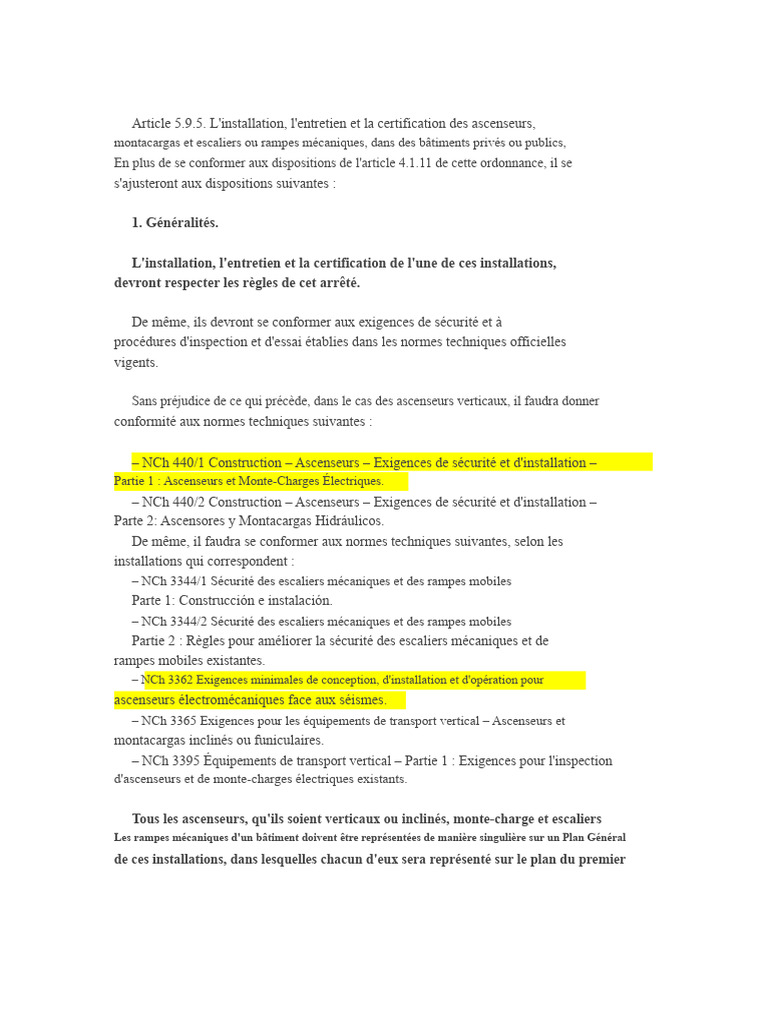 Article 5.9.5. L'installation, l'entretien et la certification des ascenseurs, montacargas et escaliers ou rampes mécaniques, dans des bâtiments privés ou publics, En plus de se conformer aux dispositions de l'article 4.1.11 de cette ordonnance, il se s'ajusteront aux dispositions suivantes :

1. Généralités.

L'installation, l'entretien et la certification de l'une de ces installations, devront respecter les règles de cet arrêté.

De même, ils devront se conformer aux exigences de sécurité et à procédures d'inspection et d'essai établies dans les normes techniques officielles vigents.

Sans préjudice de ce qui précède, dans le cas des ascenseurs verticaux, il faudra donner conformité aux normes techniques suivantes :

– NCh 440/1 Construction – Ascenseurs – Exigences de sécurité et d'installation – Partie 1 : Ascenseurs et Monte-Charges Électriques.
– NCh 440/2 Construction – Ascenseurs – Exigences de sécurité et d'installation – Parte 2: Ascensores y Montacargas Hidráulicos.
De même, il faudra se conformer aux normes techniques suivantes, selon les installations qui correspondent :
– NCh 3344/1 Sécurité des escaliers mécaniques et des rampes mobiles
Parte 1: Construcción e instalación.
– NCh 3344/2 Sécurité des escaliers mécaniques et des rampes mobiles
Partie 2 : Règles pour améliorer la sécurité des escaliers mécaniques et de rampes mobiles existantes.
– NCh 3362 Exigences minimales de conception, d'installation et d'opération pour ascenseurs électromécaniques face aux séismes.
– NCh 3365 Exigences pour les équipements de transport vertical – Ascenseurs et montacargas inclinés ou funiculaires.
– NCh 3395 Équipements de transport vertical – Partie 1 : Exigences pour l'inspection d'ascenseurs et de monte-charges électriques existants.

Tous les ascenseurs, qu'ils soient verticaux ou inclinés, monte-charge et escaliers Les rampes mécaniques d'un bâtiment doivent être représentées de manière singulière sur un Plan Général de ces installations, dans lesquelles chacun d'eux sera représenté sur le plan du premier